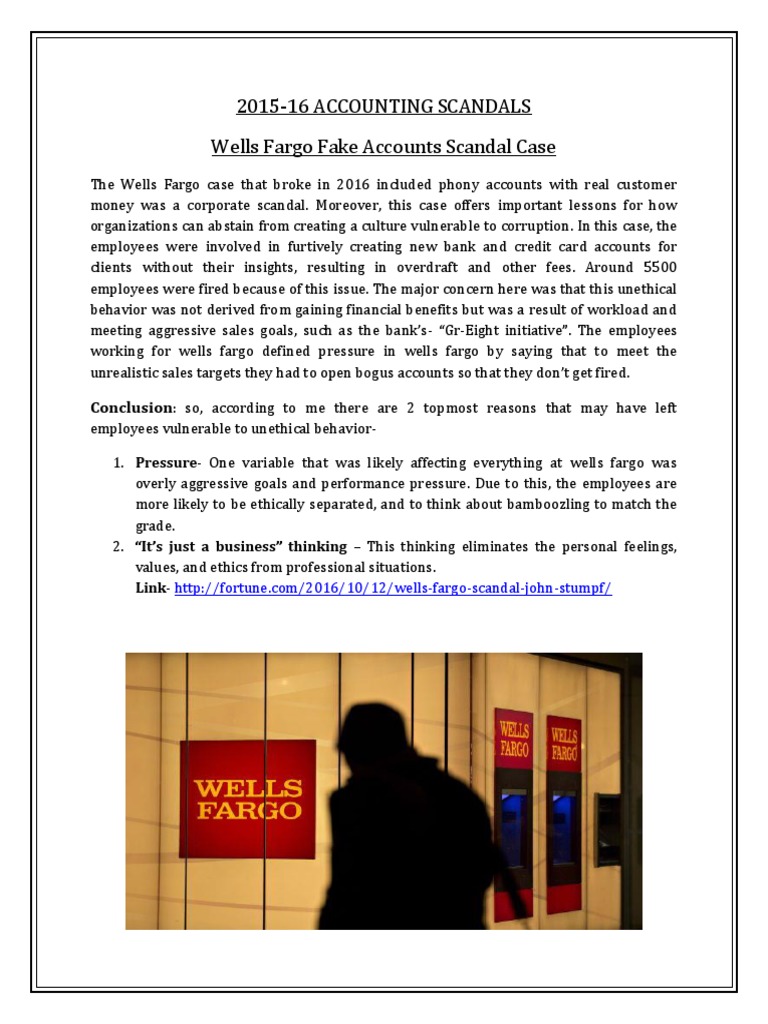 2015-16 ACCOUNTING SCANDALS

Wells Fargo Fake Accounts Scandal Case

The Wells Fargo case that broke in 2016 included phony accounts with real customer money was a corporate scandal. Moreover, this case offers important lessons for how organizations can abstain from creating a culture vulnerable to corruption. In this case, the employees were involved in furtively creating new bank and credit card accounts for clients without their insights, resulting in overdraft and other fees. Around 5500 employees were fired because of this issue. The major concern here was that this unethical behavior was not derived from gaining financial benefits but was a result of workload and meeting aggressive sales goals, such as the bank's- "Gr-Eight initiative". The employees working for wells fargo defined pressure in wells fargo by saying that to meet the unrealistic sales targets they had to open bogus accounts so that they don't get fired.

Conclusion: so, according to me there are 2 topmost reasons that may have left employees vulnerable to unethical behavior-

1. Pressure- One variable that was likely affecting everything at wells fargo was overly aggressive goals and performance pressure. Due to this, the employees are more likely to be ethically separated, and to think about bamboozling to match the grade.
2. "It's just a business" thinking – This thinking eliminates the personal feelings, values, and ethics from professional situations.
Link- http://fortune.com/2016/10/12/wells-fargo-scandal-john-stumpf/

WELLS FARGO

WELLS FARGO

WELLS FARGO